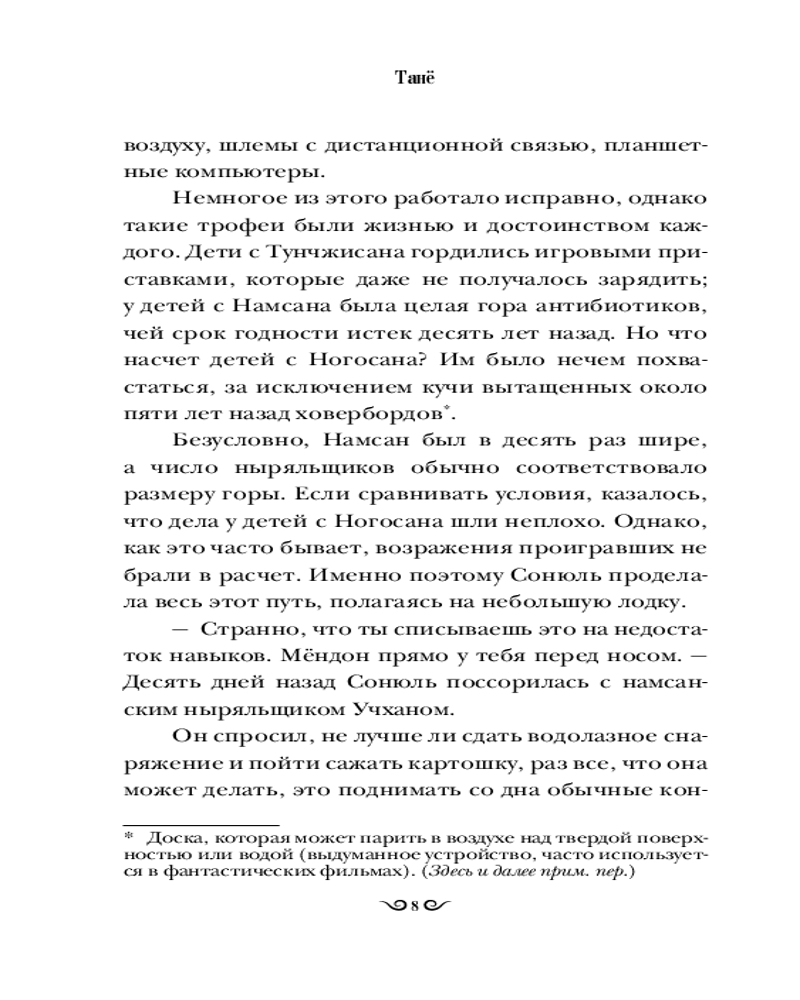 Танё

воздуху, шлемы с дистанционной связью, планшетные компьютеры.

Немногое из этого работало исправно, однако такие трофеи были жизнью и достоинством каждого. Дети с Тунчжисана гордились игровыми приставками, которые даже не получалось зарядить; у детей с Намсана была целая гора антибиотиков, чей срок годности истек десять лет назад. Но что насчет детей с Ногосана? Им было нечем похвастаться, за исключением кучи вытащенных около пяти лет назад ховербордов*.

Безусловно, Намсан был в десять раз шире, а число ныряльщиков обычно соответствовало размеру горы. Если сравнивать условия, казалось, что дела у детей с Ногосана шли неплохо. Однако, как это часто бывает, возражения проигравших не брали в расчет. Именно поэтому Сонюль проделала весь этот путь, полагаясь на небольшую лодку.

— Странно, что ты списываешь это на недостаток навыков. Мёндон прямо у тебя перед носом. — Десять дней назад Сонюль поссорилась с намсанским ныряльщиком Учханом.

Он спросил, не лучше ли сдать водолазное снаряжение и пойти сажать картошку, раз все, что она может делать, это поднимать со дна обычные кон-

* Доска, которая может парить в воздухе над твердой поверхностью или водой (выдуманное устройство, часто используется в фантастических фильмах). (Здесь и далее прим. пер.)

8